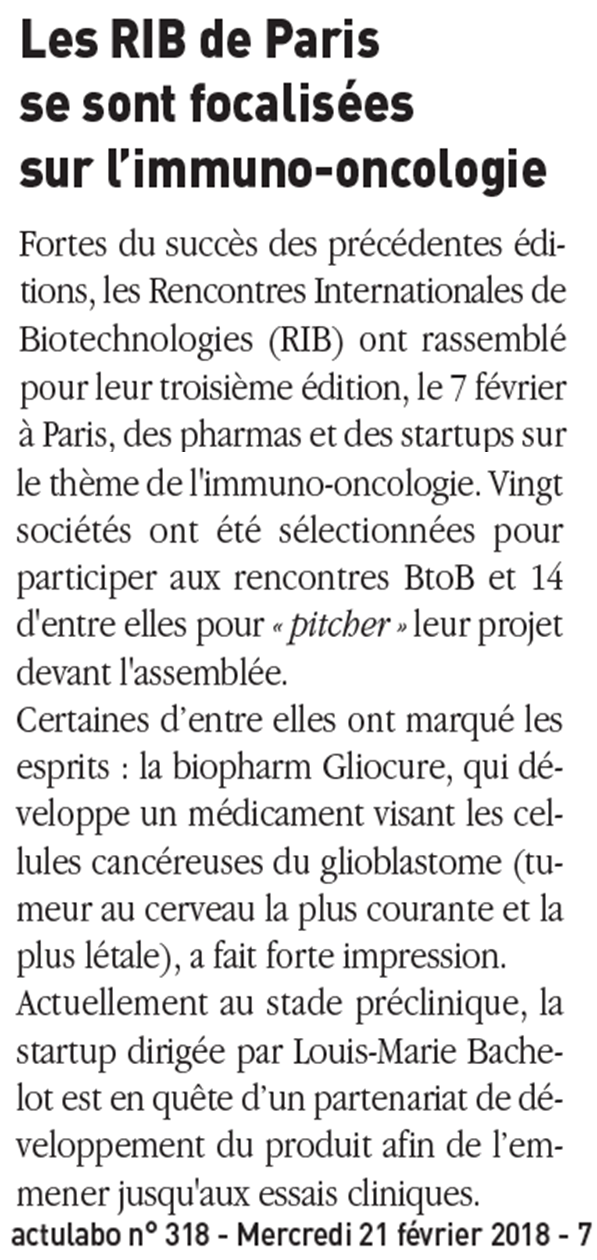 Les RIB de Paris se sont focalisées sur l'immuno-oncologie

Fortes du succès des précédentes éditions, les Rencontres Internationales de Biotechnologies (RIB) ont rassemblé pour leur troisième édition, le 7 février à Paris, des pharmas et des startups sur le thème de l'immuno-oncologie. Vingt sociétés ont été sélectionnées pour participer aux rencontres BtoB et 14 d'entre elles pour « pitcher » leur projet devant l'assemblée.

Certaines d'entre elles ont marqué les esprits : la biopharm Gliocure, qui développe un médicament visant les cellules cancéreuses du glioblastome (tumeur au cerveau la plus courante et la plus létale), a fait forte impression.

Actuellement au stade préclinique, la startup dirigée par Louis-Marie Bachelot est en quête d'un partenariat de développement du produit afin de l'emmener jusqu'aux essais cliniques.

actulabo n° 318 - Mercredi 21 février 2018 - 7